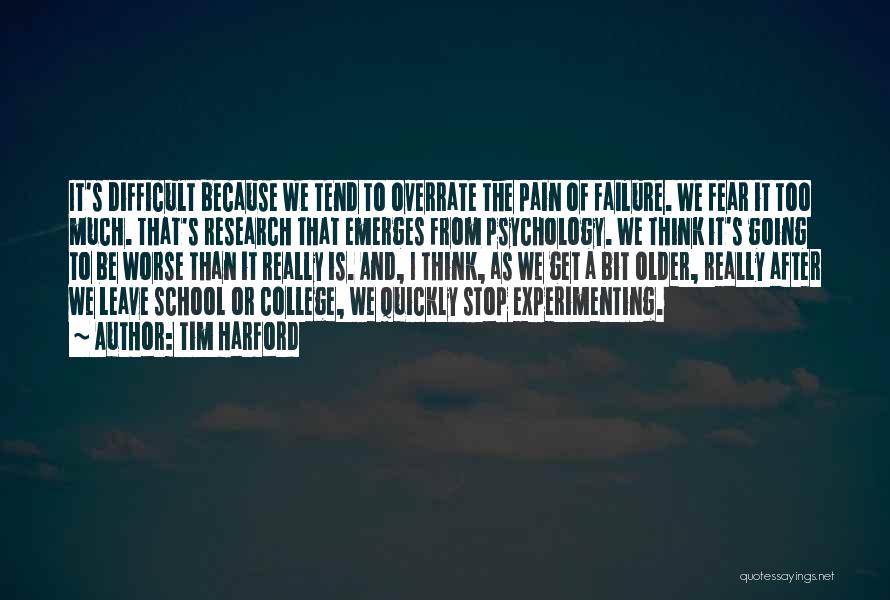 IT'S DIFFICULT BECAUSE WE TEND TO OVERRATE THE PAIN OF FAILURE. WE FEAR IT TOO MUCH. THAT'S RESEARCH THAT EMERGES FROM PSYCHOLOGY. WE THINK IT'S GOING TO BE WORSE THAN IT REALLY IS. AND, I THINK, AS WE GET A BIT OLDER, REALLY AFTER WE LEAVE SCHOOL OR COLLEGE, WE QUICKLY STOP EXPERIMENTING.
~ AUTHOR: TIM HARFORD

quotessayings.net